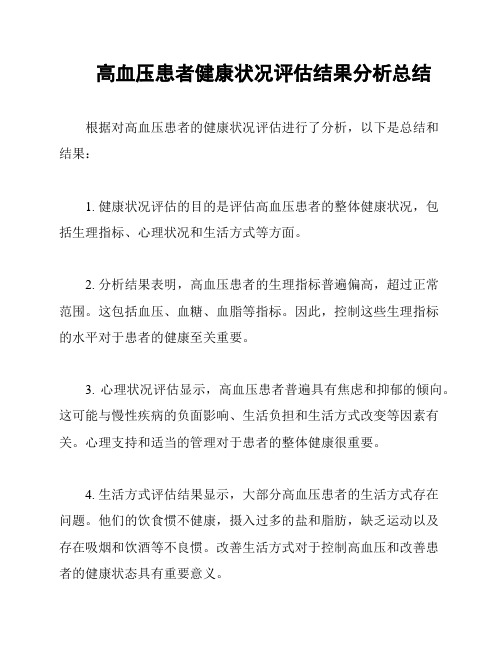 高血压患者健康状况评估结果分析总结

根据对高血压患者的健康状况评估进行了分析，以下是总结和结果：

1. 健康状况评估的目的是评估高血压患者的整体健康状况，包括生理指标、心理状况和生活方式等方面。

2. 分析结果表明，高血压患者的生理指标普遍偏高，超过正常范围。这包括血压、血糖、血脂等指标。因此，控制这些生理指标的水平对于患者的健康至关重要。

3. 心理状况评估显示，高血压患者普遍具有焦虑和抑郁的倾向。这可能与慢性疾病的负面影响、生活负担和生活方式改变等因素有关。心理支持和适当的管理对于患者的整体健康很重要。

4. 生活方式评估结果显示，大部分高血压患者的生活方式存在问题。他们的饮食惯不健康，摄入过多的盐和脂肪，缺乏运动以及存在吸烟和饮酒等不良惯。改善生活方式对于控制高血压和改善患者的健康状态具有重要意义。